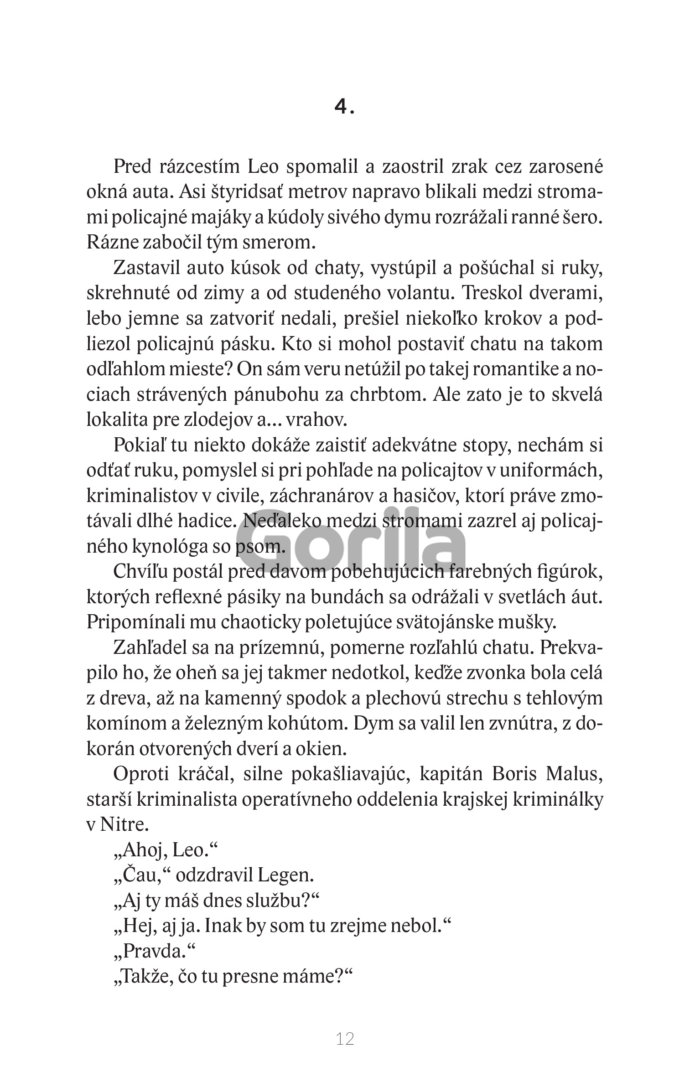 4.

Pred rázcestím Leo spomalil a zaostril zrak cez zarosené okná auta. Asi štyridsať metrov napravo blikali medzi stromami policajné majáky a kúdoly sivého dymu rozrážali ranné šero. Rázne zabočil tým smerom.

Zastavil auto kúsok od chaty, vystúpil a pošúchal si ruky, skrehnuté od zimy a od studeného volantu. Treskol dverami, lebo jemne sa zatvoriť nedali, prešiel niekoľko krokov a podliezol policajnú pásku. Kto si mohol postaviť chatu na takom odľahlom mieste? On sám veru netúžil po takej romantike a nociach strávených pánubohu za chrbtom. Ale zato je to skvelá lokalita pre zlodejov a... vrahov.

Pokiaľ tu niekto dokáže zaistiť adekvátne stopy, nechám si odťať ruku, pomyslel si pri pohľade na policajtov v uniformách, kriminalistov v civile, záchranárov a hasičov, ktorí práve zmotávali dlhé hadice. Neďaleko medzi stromami zazrel aj policajného kynológa so psom.

Gorila

Chvíľu postál pred davom pobehujúcich farebných figúrok, ktorých reflexné pásiky na bundách sa odrážali v svetlách áut. Pripomínali mu chaoticky poletujúce svätojánske mušky.

Zahľadel sa na prízemnú, pomerne rozľahlú chatu. Prekvapilo ho, že oheň sa jej takmer nedotkol, keďže zvonka bola celá z dreva, až na kamenný spodok a plechovú strechu s tehlovým komínom a železným kohútom. Dym sa valil len zvnútra, z dokorán otvorených dverí a okien.

Oproti kráčal, silne pokašliavajúc, kapitán Boris Malus, starší kriminalista operatívneho oddelenia krajskej kriminálky v Nitre.

„Ahoj, Leo.“

„Čau,“ odzdravil Legen.

„Aj ty máš dnes službu?“

„Hej, aj ja. Inak by som tu zrejme nebol.“

„Pravda.“

„Takže, čo tu presne máme?“

12